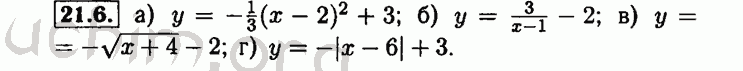 21.6. а) $y = -\frac{1}{3}(x-2)^2 + 3$; б) $y = \frac{3}{x-1} - 2$; в) $y = -\sqrt{x+4} - 2$; г) $y = -|x-6| + 3$.